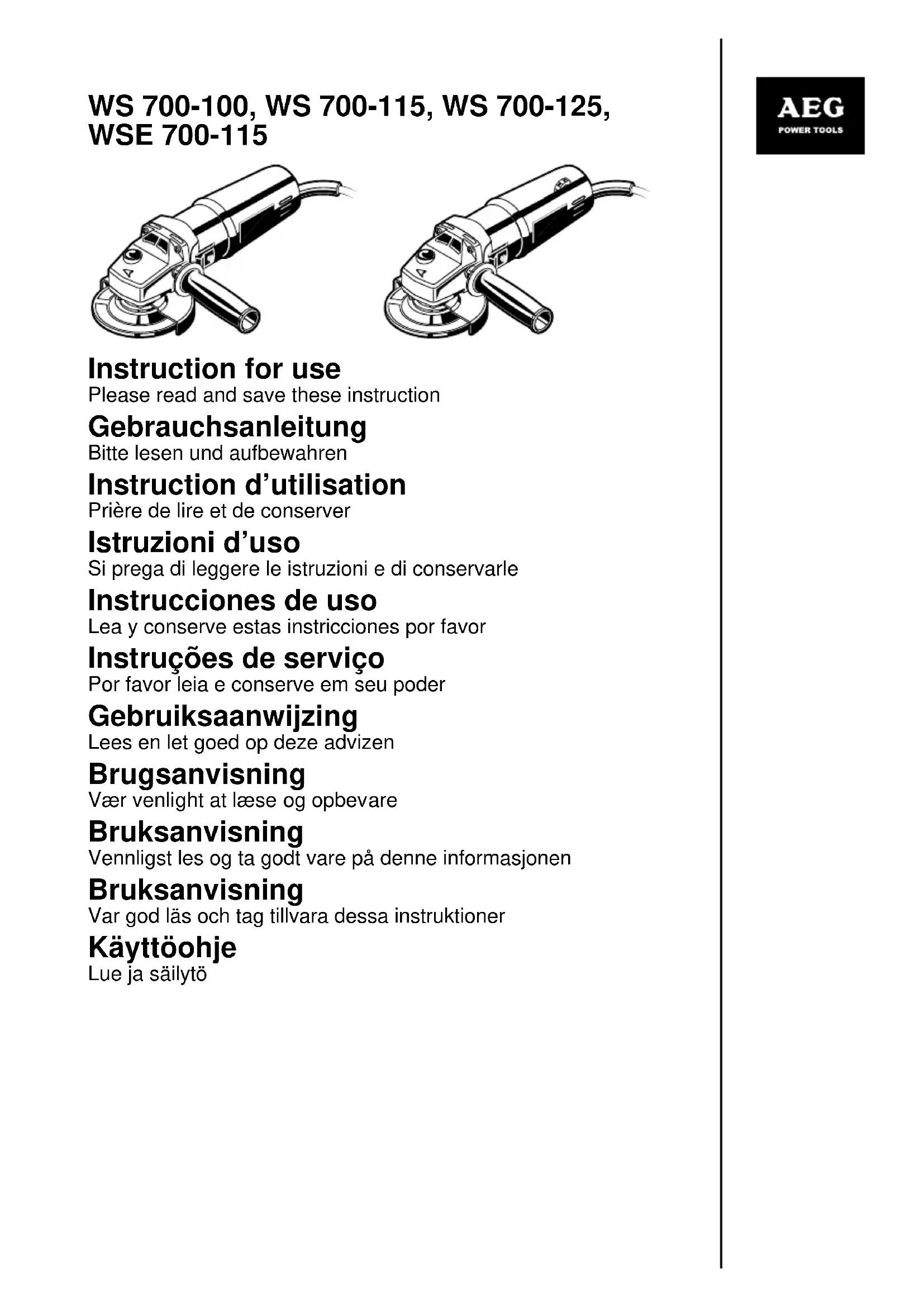 WS 700-100, WS 700-115, WS 700-125, WSE 700-115

AEG
POWER TOOLS

Instruction for use
Please read and save these instruction

Gebrauchsanleitung
Bitte lesen und aufbewahren

Instruction d'utilisation
Prière de lire et de conserver

Istruzioni d'uso
Si prega di leggere le istruzioni e di conservarle

Instrucciones de uso
Lea y conserve estas instricciones por favor

Instruções de serviço
Por favor leia e conserve em seu poder

Gebruiksaanwijzing
Lees en let goed op deze advizen

Brugsanvisning
Vær venlight at læse og opbevare

Bruksanvisning
Vennligst les og ta godt vare på denne informasjonen

Bruksanvisning
Var god läs och tag tillvara dessa instruktioner

Käyttöohje
Lue ja säilytö